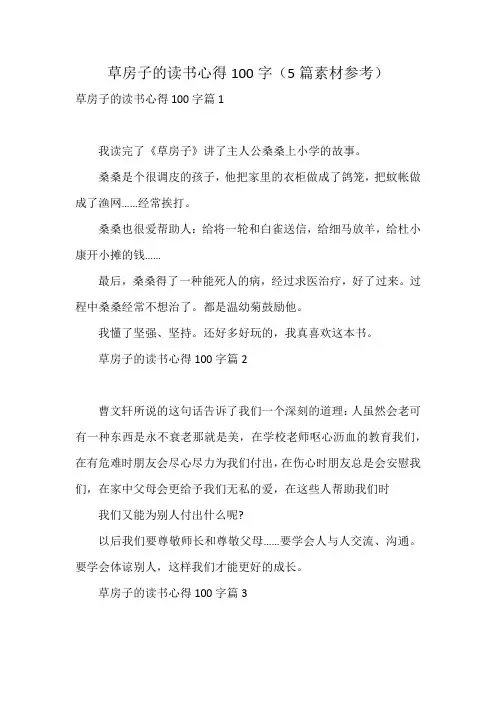 草房子的读书心得 100 字（5 篇素材参考）

草房子的读书心得 100 字篇 1

我读完了《草房子》讲了主人公桑桑上小学的故事。

桑桑是个很调皮的孩子，他把家里的衣柜做成了鸽笼，把蚊帐做成了渔网......经常挨打。

桑桑也很爱帮助人：给将一轮和白雀送信，给细马放羊，给杜小康开小摊的钱......

最后，桑桑得了一种能死人的病，经过求医治疗，好了过来。过程中桑桑经常不想治了。都是温幼菊鼓励他。

我懂了坚强、坚持。还好多好玩的，我真喜欢这本书。

草房子的读书心得 100 字篇 2

曹文轩所说的这句话告诉了我们一个深刻的道理：人虽然会老可有一种东西是永不衰老那就是美，在学校老师呕心沥血的教育我们，在有危难时朋友会尽心尽力为我们付出，在伤心时朋友总是会安慰我们，在家中父母会更给予我们无私的爱，在这些人帮助我们时

我们又能为别人付出什么呢?

以后我们要尊敬师长和尊敬父母......要学会人与人交流、沟通。要学会体谅别人，这样我们才能更好的成长。

草房子的读书心得 100 字篇 3